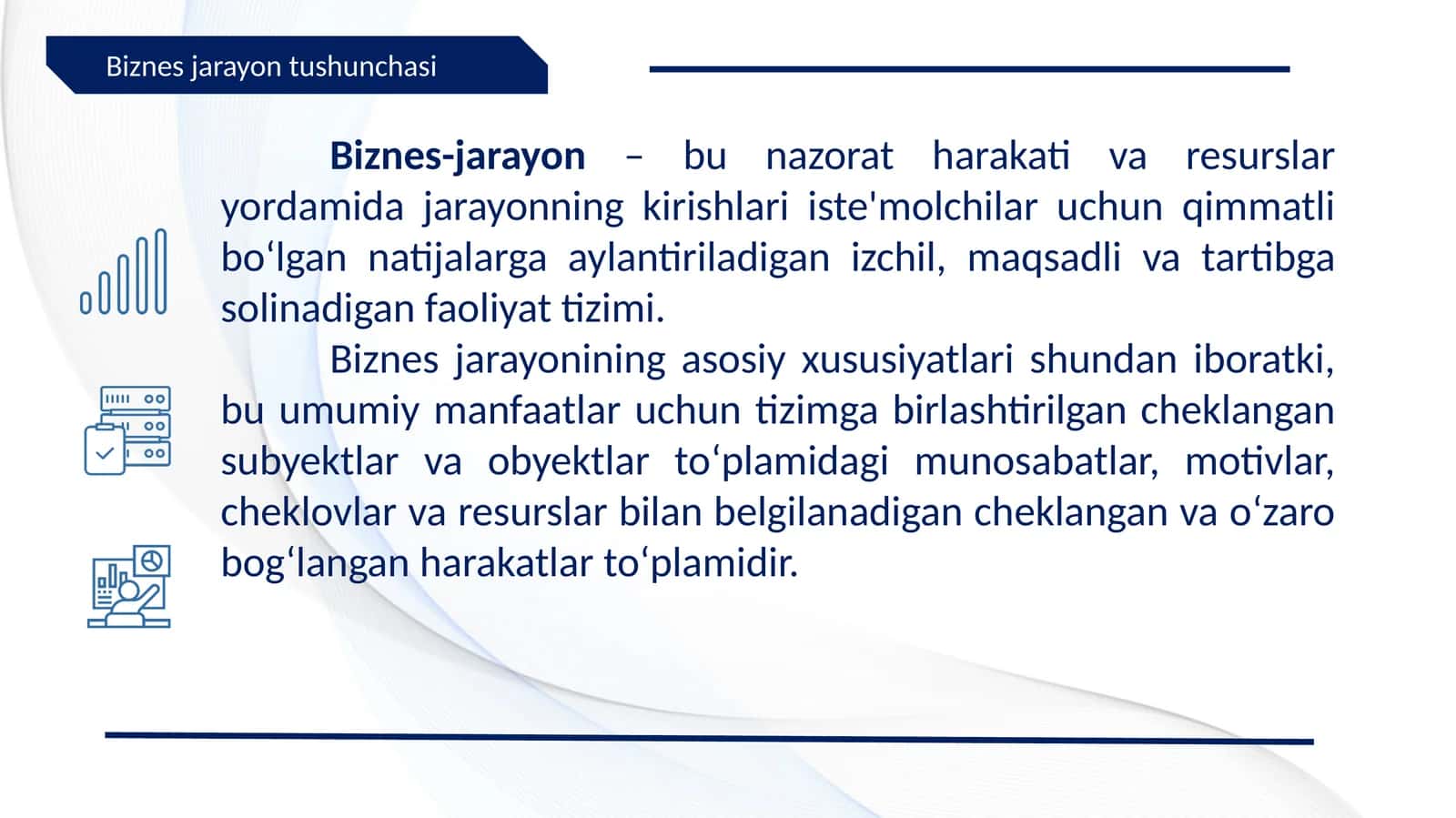 Biznes jarayon tushunchasi

Biznes-jarayon – bu nazorat harakati va resurslar yordamida jarayonning kirishlari iste'molchilar uchun qimmatli bo‘lgan natijalarga aylantiriladigan izchil, maqsadli va tartibga solinadigan faoliyat tizimi.

Biznes jarayonining asosiy xususiyatlari shundan iboratki, bu umumiy manfaatlar uchun tizimga birlashtirilgan cheklangan subyektlar va obyektlar to‘plamidagi munosabatlar, motivlar, cheklovlar va resurslar bilan belgilanadigan cheklangan va o‘zaro bog‘langan harakatlar to‘plamidir.